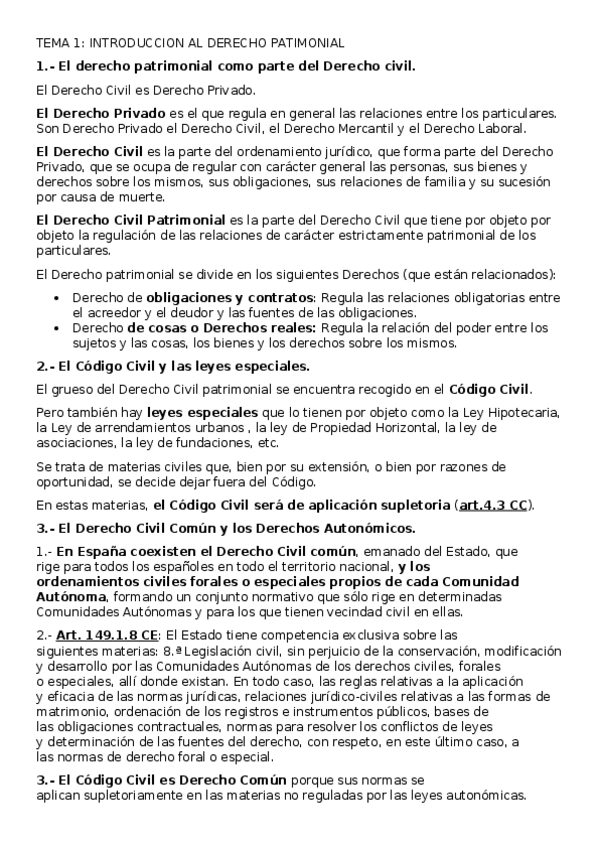 TEMA 1: INTRODUCCION AL DERECHO PATIMONIAL

1.- El derecho patrimonial como parte del Derecho civil.

El Derecho Civil es Derecho Privado.

El Derecho Privado es el que regula en general las relaciones entre los particulares. Son Derecho Privado el Derecho Civil, el Derecho Mercantil y el Derecho Laboral.

El Derecho Civil es la parte del ordenamiento jurídico, que forma parte del Derecho Privado, que se ocupa de regular con carácter general las personas, sus bienes y derechos sobre los mismos, sus obligaciones, sus relaciones de familia y su sucesión por causa de muerte.

El Derecho Civil Patrimonial es la parte del Derecho Civil que tiene por objeto por objeto la regulación de las relaciones de carácter estrictamente patrimonial de los particulares.

El Derecho patrimonial se divide en los siguientes Derechos (que están relacionados):

• Derecho de obligaciones y contratos: Regula las relaciones obligatorias entre el acreedor y el deudor y las fuentes de las obligaciones.
• Derecho de cosas o Derechos reales: Regula la relación del poder entre los sujetos y las cosas, los bienes y los derechos sobre los mismos.

2.- El Código Civil y las leyes especiales.

El grueso del Derecho Civil patrimonial se encuentra recogido en el Código Civil.

Pero también hay leyes especiales que lo tienen por objeto como la Ley Hipotecaria, la Ley de arrendamientos urbanos , la ley de Propiedad Horizontal, la ley de asociaciones, la ley de fundaciones, etc.

Se trata de materias civiles que, bien por su extensión, o bien por razones de oportunidad, se decide dejar fuera del Código.

En estas materias, el Código Civil será de aplicación supletoria (art.4.3 CC).

3.- El Derecho Civil Común y los Derechos Autonómicos.

1.- En España coexisten el Derecho Civil común, emanado del Estado, que rige para todos los españoles en todo el territorio nacional, y los ordenamientos civiles forales o especiales propios de cada Comunidad Autónoma, formando un conjunto normativo que sólo rige en determinadas Comunidades Autónomas y para los que tienen vecindad civil en ellas.

2.- Art. 149.1.8 CE: El Estado tiene competencia exclusiva sobre las siguientes materias: 8.ª Legislación civil, sin perjuicio de la conservación, modificación y desarrollo por las Comunidades Autónomas de los derechos civiles, forales o especiales, allí donde existan. En todo caso, las reglas relativas a la aplicación y eficacia de las normas jurídicas, relaciones jurídico-civiles relativas a las formas de matrimonio, ordenación de los registros e instrumentos públicos, bases de las obligaciones contractuales, normas para resolver los conflictos de leyes y determinación de las fuentes del derecho, con respeto, en este último caso, a las normas de derecho foral o especial.

3.- El Código Civil es Derecho Común porque sus normas se aplican supletoriamente en las materias no reguladas por las leyes autonómicas.